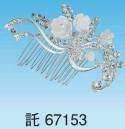 託 67153